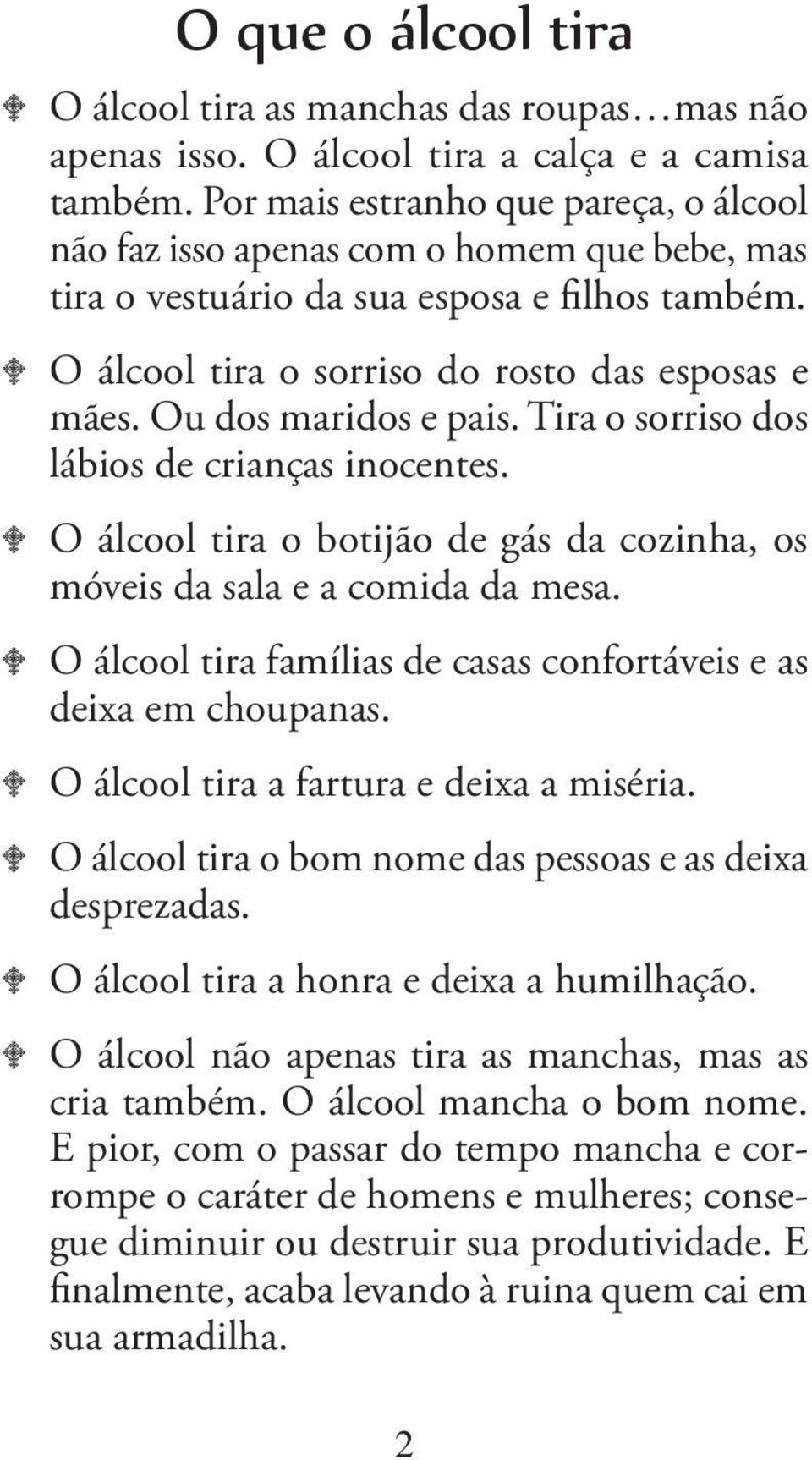 O que o álcool tira

O álcool tira as manchas das roupas…mas não apenas isso. O álcool tira a calça e a camisa também. Por mais estranho que pareça, o álcool não faz isso apenas com o homem que bebe, mas tira o vestuário da sua esposa e filhos também.

O álcool tira o sorriso do rosto das esposas e mães. Ou dos maridos e pais. Tira o sorriso dos lábios de crianças inocentes.

O álcool tira o botijão de gás da cozinha, os móveis da sala e a comida da mesa.

O álcool tira famílias de casas confortáveis e as deixa em choupanas.

O álcool tira a fartura e deixa a miséria.

O álcool tira o bom nome das pessoas e as deixa desprezadas.

O álcool tira a honra e deixa a humilhação.

O álcool não apenas tira as manchas, mas as cria também. O álcool mancha o bom nome. E pior, com o passar do tempo mancha e corrompe o caráter de homens e mulheres; consegue diminuir ou destruir sua produtividade. E finalmente, acaba levando à ruina quem cai em sua armadilha.

2